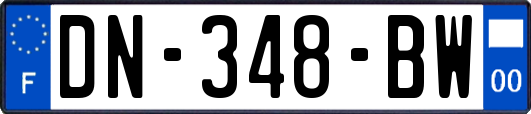 F
DN-348-BW
00